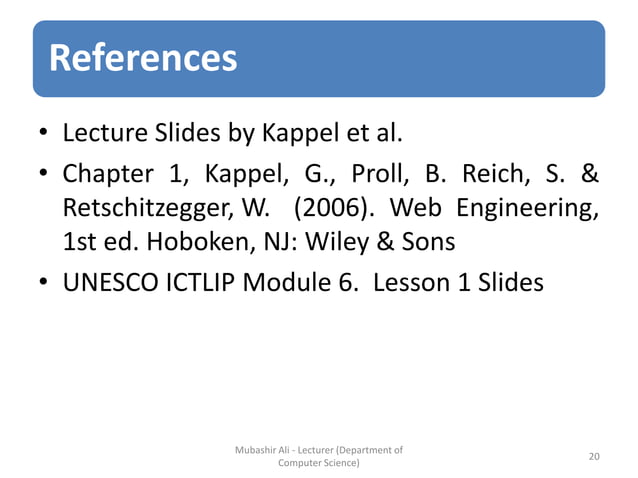 References

• Lecture Slides by Kappel et al.

• Chapter 1, Kappel, G., Proll, B. Reich, S. & Retschitzegger, W. (2006). Web Engineering, 1st ed. Hoboken, NJ: Wiley & Sons

• UNESCO ICTLIP Module 6. Lesson 1 Slides

Mubashir Ali - Lecturer (Department of Computer Science)

20